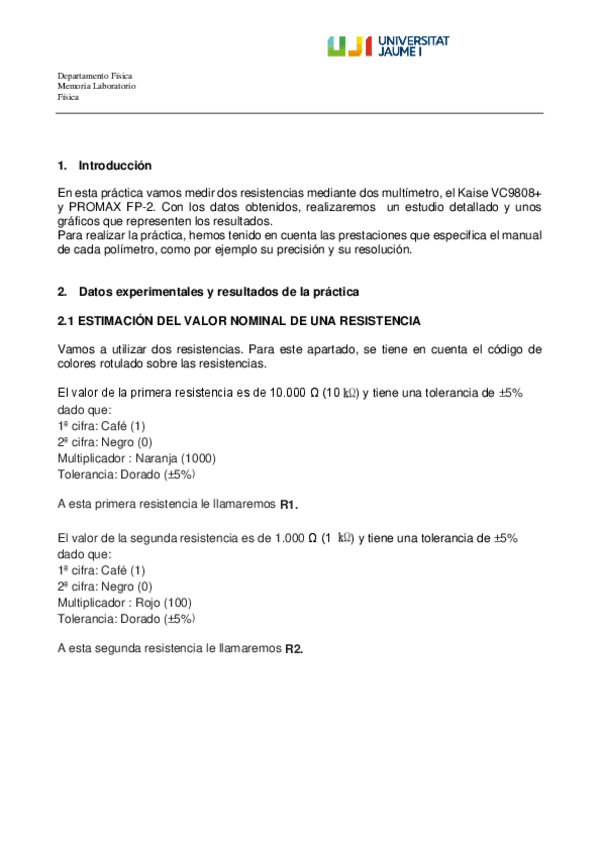 UJI UNIVERSITAT JAUME I

Departamento Física
Memoria Laboratorio
Física

1. Introducción

En esta práctica vamos medir dos resistencias mediante dos multímetro, el Kaise VC9808+ y PROMAX FP-2. Con los datos obtenidos, realizaremos un estudio detallado y unos gráficos que representen los resultados.
Para realizar la práctica, hemos tenido en cuenta las prestaciones que especifica el manual de cada polímetro, como por ejemplo su precisión y su resolución.

2. Datos experimentales y resultados de la práctica

2.1 ESTIMACIÓN DEL VALOR NOMINAL DE UNA RESISTENCIA

Vamos a utilizar dos resistencias. Para este apartado, se tiene en cuenta el código de colores rotulado sobre las resistencias.

El valor de la primera resistencia es de 10.000 Ω (10 kΩ) y tiene una tolerancia de ±5% dado que:
1ª cifra: Café (1)
2ª cifra: Negro (0)
Multiplicador : Naranja (1000)
Tolerancia: Dorado (±5%)

A esta primera resistencia le llamaremos R1.

El valor de la segunda resistencia es de 1.000 Ω (1 kΩ) y tiene una tolerancia de ±5% dado que:
1ª cifra: Café (1)
2ª cifra: Negro (0)
Multiplicador : Rojo (100)
Tolerancia: Dorado (±5%)

A esta segunda resistencia le llamaremos R2.